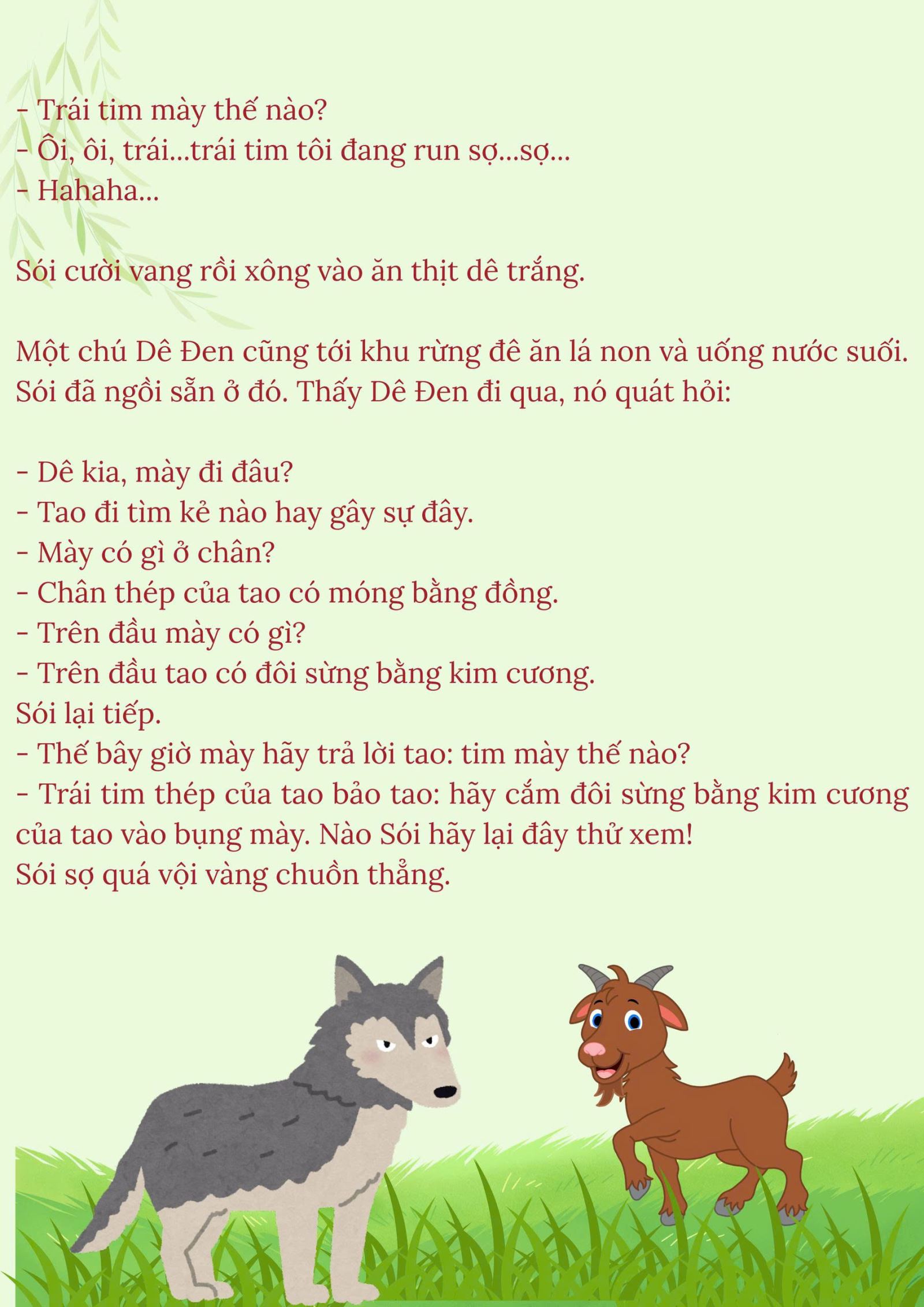 - Trái tim mày thế nào?
- Ôi, ôi, trái...trái tim tôi đang run sợ...sợ...
- Hahaha...

Sói cười vang rồi xông vào ăn thịt dê trắng.

Một chú Dê Đen cũng tới khu rừng đê ăn lá non và uống nước suối. Sói đã ngồi sẵn ở đó. Thấy Dê Đen đi qua, nó quát hỏi:

- Dê kia, mày đi đâu?
- Tao đi tìm kẻ nào hay gây sự đây.
- Mày có gì ở chân?
- Chân thép của tao có móng bằng đồng.
- Trên đầu mày có gì?
- Trên đầu tao có đôi sừng bằng kim cương.
Sói lại tiếp.
- Thế bây giờ mày hãy trả lời tao: tim mày thế nào?
- Trái tim thép của tao bảo tao: hãy cắm đôi sừng bằng kim cương của tao vào bụng mày. Nào Sói hãy lại đây thử xem!
Sói sợ quá vội vàng chuồn thẳng.